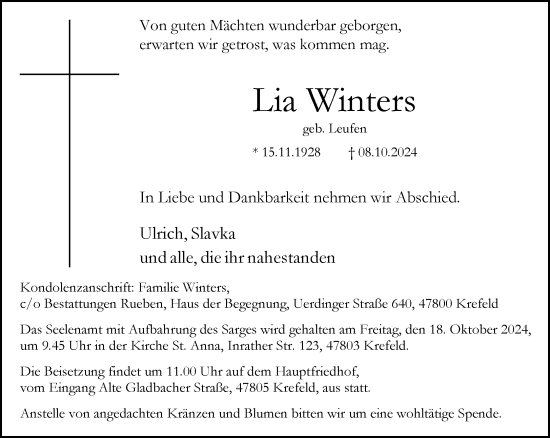 Von guten Mächten wunderbar geborgen,
erwarten wir getrost, was kommen mag.

Lia Winters

geb. Leufen

* 15.11.1928 † 08.10.2024

In Liebe und Dankbarkeit nehmen wir Abschied.

Ulrich, Slavka
und alle, die ihr nahestanden

Kondolenzanschrift: Familie Winters,
c/o Bestattungen Rueben, Haus der Begegnung, Uerdinger Straße 640, 47800 Krefeld

Das Seelenamt mit Aufbahrung des Sarges wird gehalten am Freitag, den 18. Oktober 2024, um 9.45 Uhr in der Kirche St. Anna, Inrather Str. 123, 47803 Krefeld.

Die Beisetzung findet um 11.00 Uhr auf dem Hauptfriedhof, vom Eingang Alte Gladbacher Straße, 47805 Krefeld, aus statt.

Anstelle von angedachten Kränzen und Blumen bitten wir um eine wohltätige Spende.